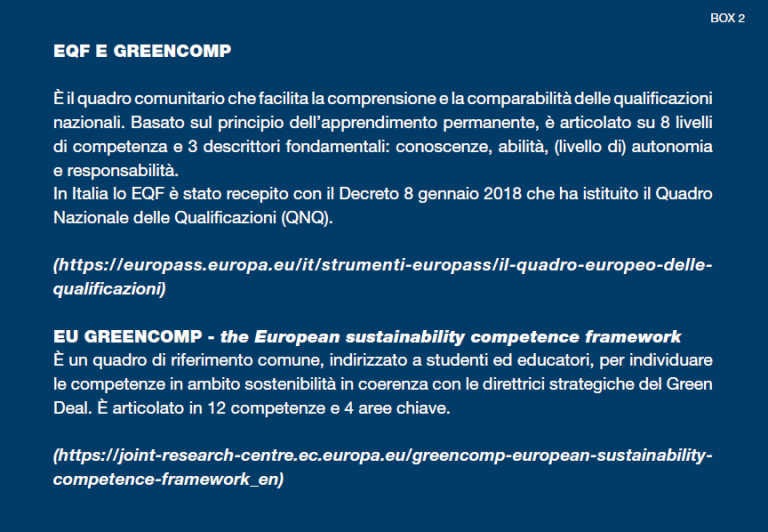 BOX 2

EQF E GREENCOMP

È il quadro comunitario che facilita la comprensione e la comparabilità delle qualificazioni nazionali. Basato sul principio dell'apprendimento permanente, è articolato su 8 livelli di competenza e 3 descrittori fondamentali: conoscenze, abilità, (livello di) autonomia e responsabilità.
In Italia lo EQF è stato recepito con il Decreto 8 gennaio 2018 che ha istituito il Quadro Nazionale delle Qualificazioni (QNQ).

(https://europass.europa.eu/it/strumenti-europass/il-quadro-europeo-delle-qualificazioni)

EU GREENCOMP - the European sustainability competence framework
È un quadro di riferimento comune, indirizzato a studenti ed educatori, per individuare le competenze in ambito sostenibilità in coerenza con le direttrici strategiche del Green Deal. È articolato in 12 competenze e 4 aree chiave.

(https://joint-research-centre.ec.europa.eu/greencomp-european-sustainability-competence-framework_en)